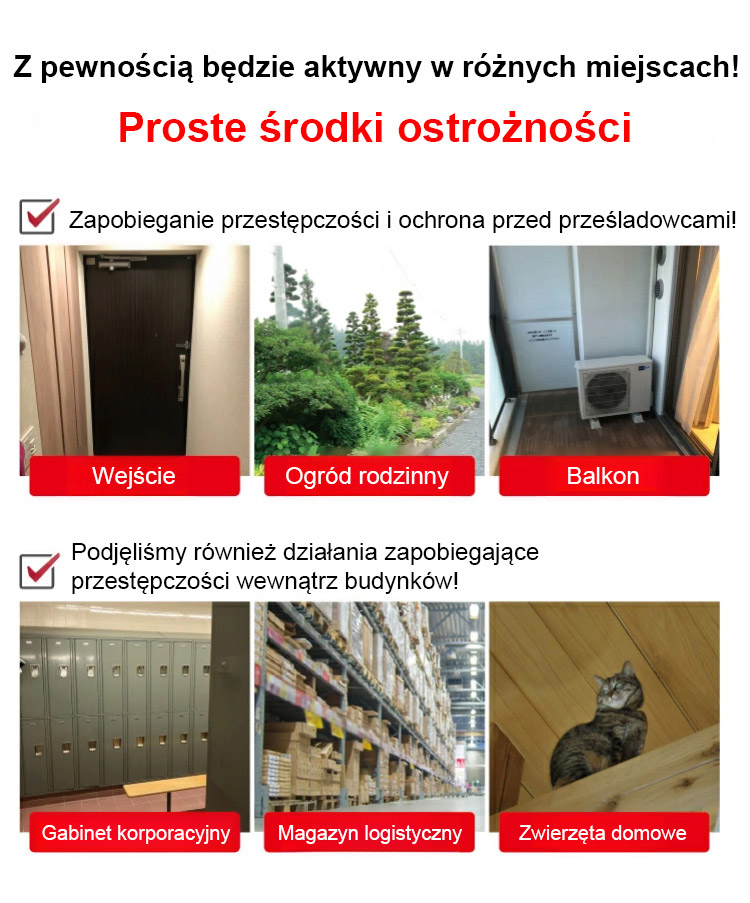 Z pewnością będzie aktywny w różnych miejscach!

Proste środki ostrożności

Zapobieganie przestępczości i ochrona przed prześladowcami!

Wejście

Ogród rodzinny

Balkon

Podjęliśmy również działania zapobiegające przestępczości wewnątrz budynków!

Gabinet korporacyjny

Magazyn logistyczny

Zwierzęta domowe